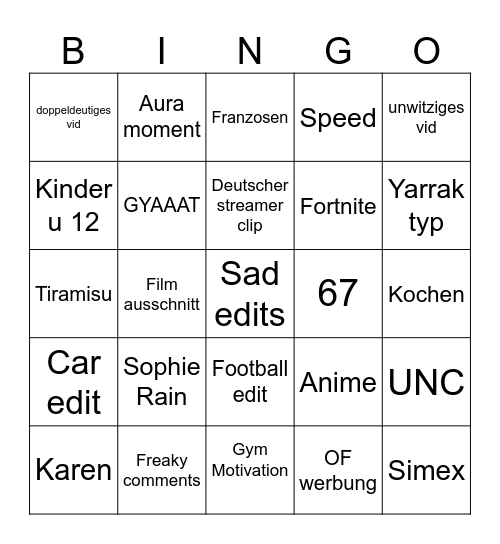 | B | I | N | G | O |
|---|---|---|---|---|
| doppeldeutiges vid | Aura moment | Franzosen | Speed | unwitziges vid |
| Kinder u 12 | GYAAAT | Deutscher streamer clip | Fortnite | Yarrak typ |
| Tiramisu | Film ausschnitt | Sad edits | 67 | Kochen |
| Car edit | Sophie Rain | Football edit | Anime | UNC |
| Karen | Freaky comments | Gym Motivation | OF werbung | Simex |